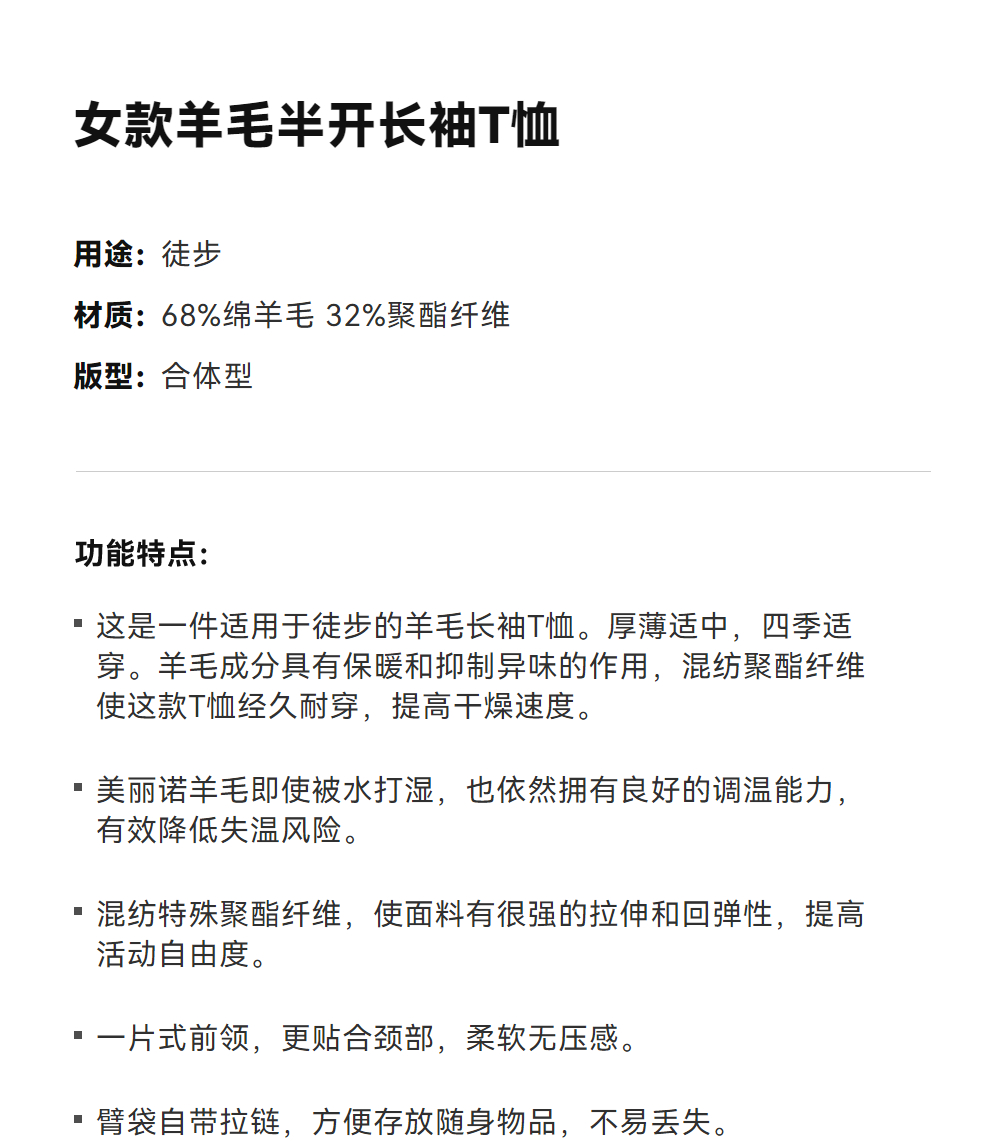 女款羊毛半开长袖T恤

用途：徒步

材质：68%绵羊毛 32%聚酯纤维

版型：合体型

功能特点：

▪ 这是一件适用于徒步的羊毛长袖T恤。厚薄适中，四季适穿。羊毛成分具有保暖和抑制异味的作用，混纺聚酯纤维使这款T恤经久耐穿，提高干燥速度。

▪ 美丽诺羊毛即使被水打湿，也依然拥有良好的调温能力，有效降低失温风险。

▪ 混纺特殊聚酯纤维，使面料有很强的拉伸和回弹性，提高活动自由度。

▪ 一片式前领，更贴合颈部，柔软无压感。

▪ 臂袋自带拉链，方便存放随身物品，不易丢失。